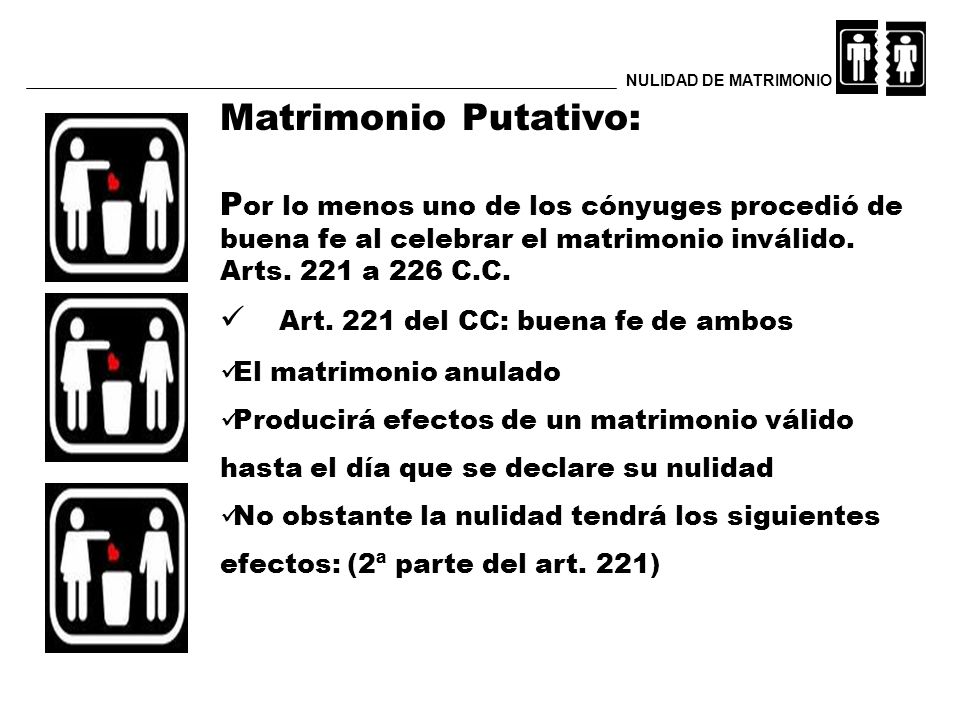 NULIDAD DE MATRIMONIO

Matrimonio Putativo:

Por lo menos uno de los cónyuges procedió de buena fe al celebrar el matrimonio inválido. Arts. 221 a 226 C.C.

✓ Art. 221 del CC: buena fe de ambos

✓El matrimonio anulado

✓Producirá efectos de un matrimonio válido hasta el día que se declare su nulidad

✓No obstante la nulidad tendrá los siguientes efectos: (2ª parte del art. 221)